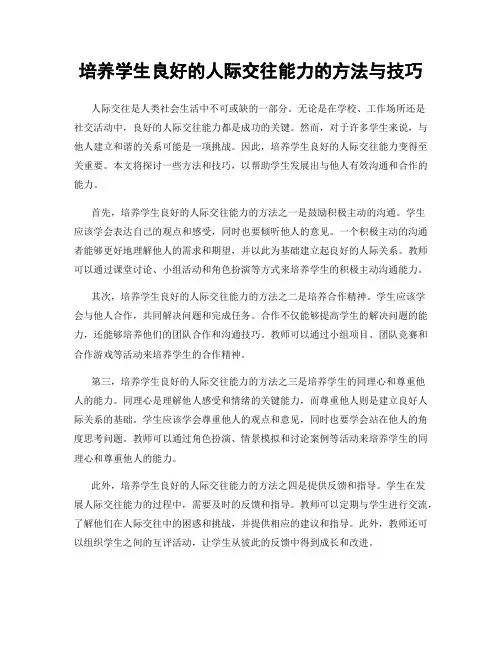 培养学生良好的人际交往能力的方法与技巧

人际交往是人类社会生活中不可或缺的一部分。无论是在学校、工作场所还是社交活动中，良好的人际交往能力都是成功的关键。然而，对于许多学生来说，与他人建立和谐的关系可能是一项挑战。因此，培养学生良好的人际交往能力变得至关重要。本文将探讨一些方法和技巧，以帮助学生发展出与他人有效沟通和合作的能力。

首先，培养学生良好的人际交往能力的方法之一是鼓励积极主动的沟通。学生应该学会表达自己的观点和感受，同时也要倾听他人的意见。一个积极主动的沟通者能够更好地理解他人的需求和期望，并以此为基础建立起良好的人际关系。教师可以通过课堂讨论、小组活动和角色扮演等方式来培养学生的积极主动沟通能力。

其次，培养学生良好的人际交往能力的方法之二是培养合作精神。学生应该学会与他人合作，共同解决问题和完成任务。合作不仅能够提高学生的解决问题的能力，还能够培养他们的团队合作和沟通技巧。教师可以通过小组项目、团队竞赛和合作游戏等活动来培养学生的合作精神。

第三，培养学生良好的人际交往能力的方法之三是培养学生的同理心和尊重他人的能力。同理心是理解他人感受和情绪的关键能力，而尊重他人则是建立良好人际关系的基础。学生应该学会尊重他人的观点和意见，同时也要学会站在他人的角度思考问题。教师可以通过角色扮演、情景模拟和讨论案例等活动来培养学生的同理心和尊重他人的能力。

此外，培养学生良好的人际交往能力的方法之四是提供反馈和指导。学生在发展人际交往能力的过程中，需要及时的反馈和指导。教师可以定期与学生进行交流，了解他们在人际交往中的困惑和挑战，并提供相应的建议和指导。此外，教师还可以组织学生之间的互评活动，让学生从彼此的反馈中得到成长和改进。